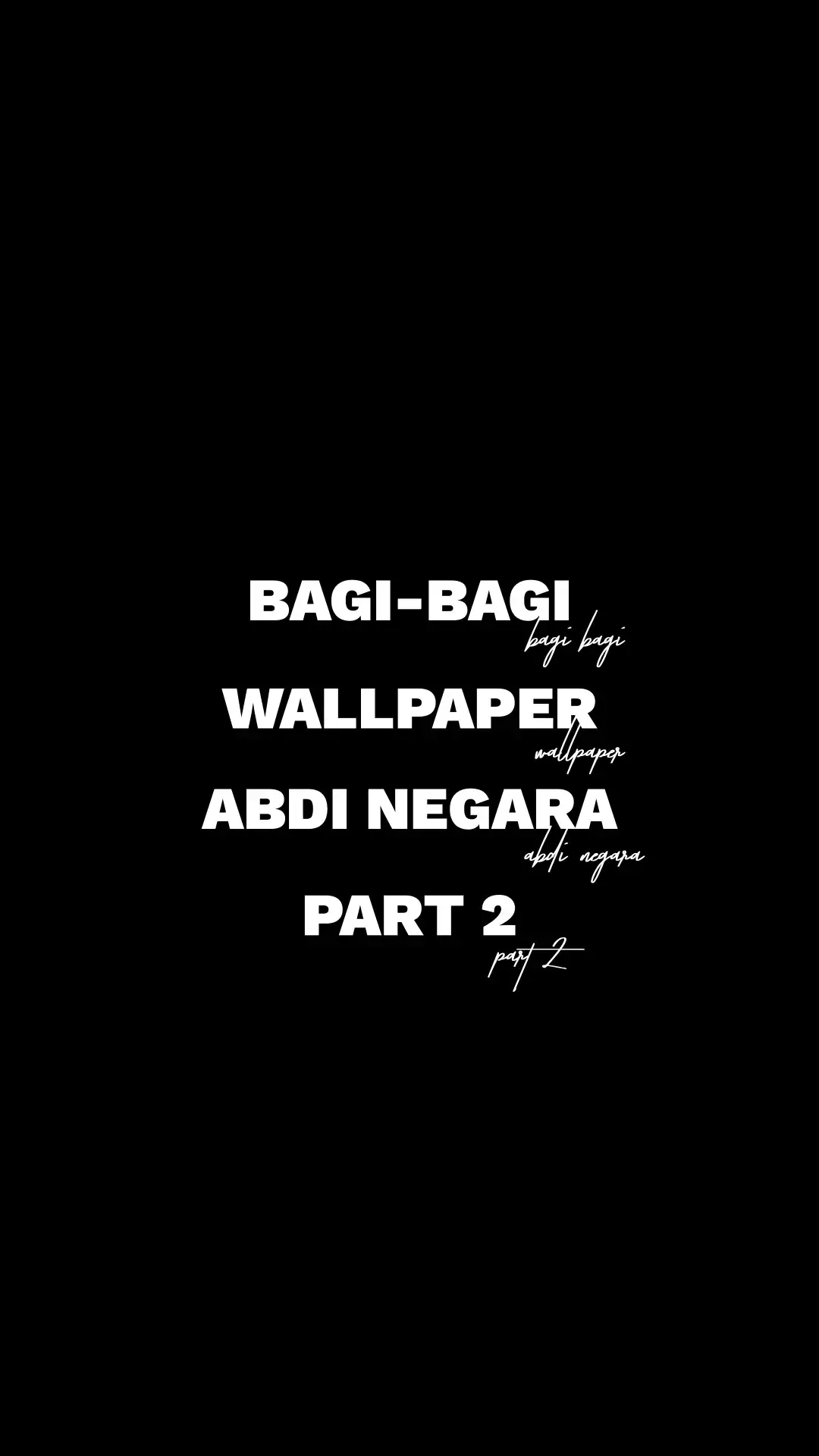 BAGI-BAGI
bagi bagi
WALLPAPER
wallpaper
ABDI NEGARA
abdi negara
PART 2
part 2